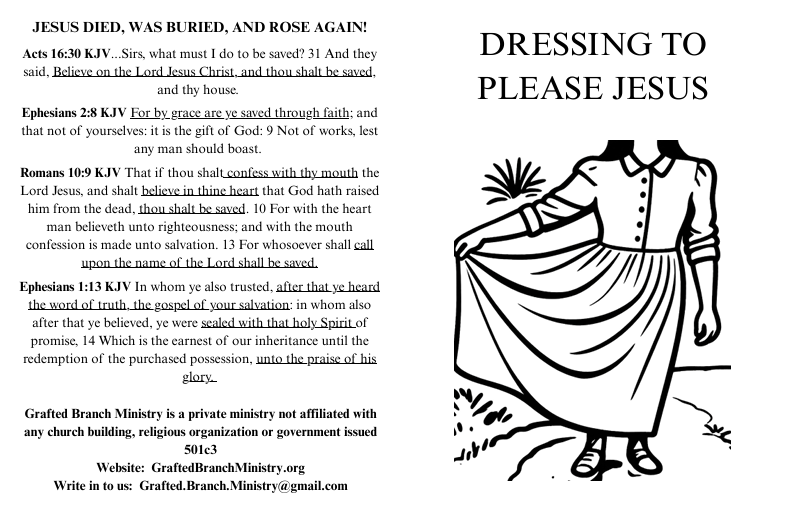 JESUS DIED, WAS BURIED, AND ROSE AGAIN!

Acts 16:30 KJV...Sirs, what must I do to be saved? 31 And they said, Believe on the Lord Jesus Christ, and thou shalt be saved, and thy house.

Ephesians 2:8 KJV For by grace are ye saved through faith; and that not of yourselves: it is the gift of God: 9 Not of works, lest any man should boast.

Romans 10:9 KJV That if thou shalt confess with thy mouth the Lord Jesus, and shalt believe in thine heart that God hath raised him from the dead, thou shalt be saved. 10 For with the heart man believeth unto righteousness; and with the mouth confession is made unto salvation. 13 For whosoever shall call upon the name of the Lord shall be saved.

Ephesians 1:13 KJV In whom ye also trusted, after that ye heard the word of truth, the gospel of your salvation: in whom also after that ye believed, ye were sealed with that holy Spirit of promise, 14 Which is the earnest of our inheritance until the redemption of the purchased possession, unto the praise of his glory.

Grafted Branch Ministry is a private ministry not affiliated with any church building, religious organization or government issued 501c3
Website: GraftedBranchMinistry.org
Write in to us: Grafted.Branch.Ministry@gmail.com

DRESSING TO PLEASE JESUS